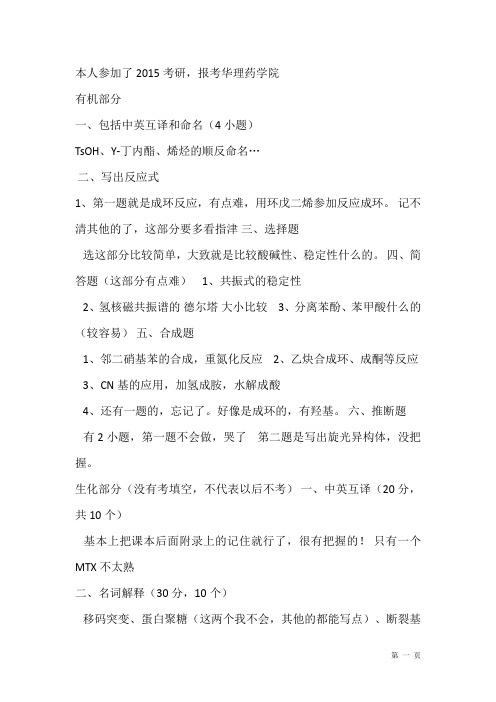 本人参加了 2015 考研，报考华理药学院

有机部分

一、包括中英互译和命名（4 小题）

TsOH、Y-丁内酯、烯烃的顺反命名…

二、写出反应式

1、第一题就是成环反应，有点难，用环戊二烯参加反应成环。 记不清其他的了，这部分要多看指津 三、选择题

选这部分比较简单，大致就是比较酸碱性、稳定性什么的。 四、简答题（这部分有点难） 1、共振式的稳定性

2、氢核磁共振谱的 德尔塔 大小比较 3、分离苯酚、苯甲酸什么的（较容易） 五、合成题

1、邻二硝基苯的合成，重氮化反应 2、乙炔合成环、成酮等反应

3、CN 基的应用，加氢成胺，水解成酸

4、还有一题的，忘记了。好像是成环的，有羟基。 六、推断题

有 2 小题，第一题不会做，哭了 第二题是写出旋光异构体，没把握。

生化部分（没有考填空，不代表以后不考） 一、中英互译（20 分，共 10 个）

基本上把课本后面附录上的记住就行了，很有把握的！ 只有一个 MTX 不太熟

二、名词解释（30 分，10 个）

移码突变、蛋白聚糖（这两个我不会，其他的都能写点）、断裂基

第 一 页